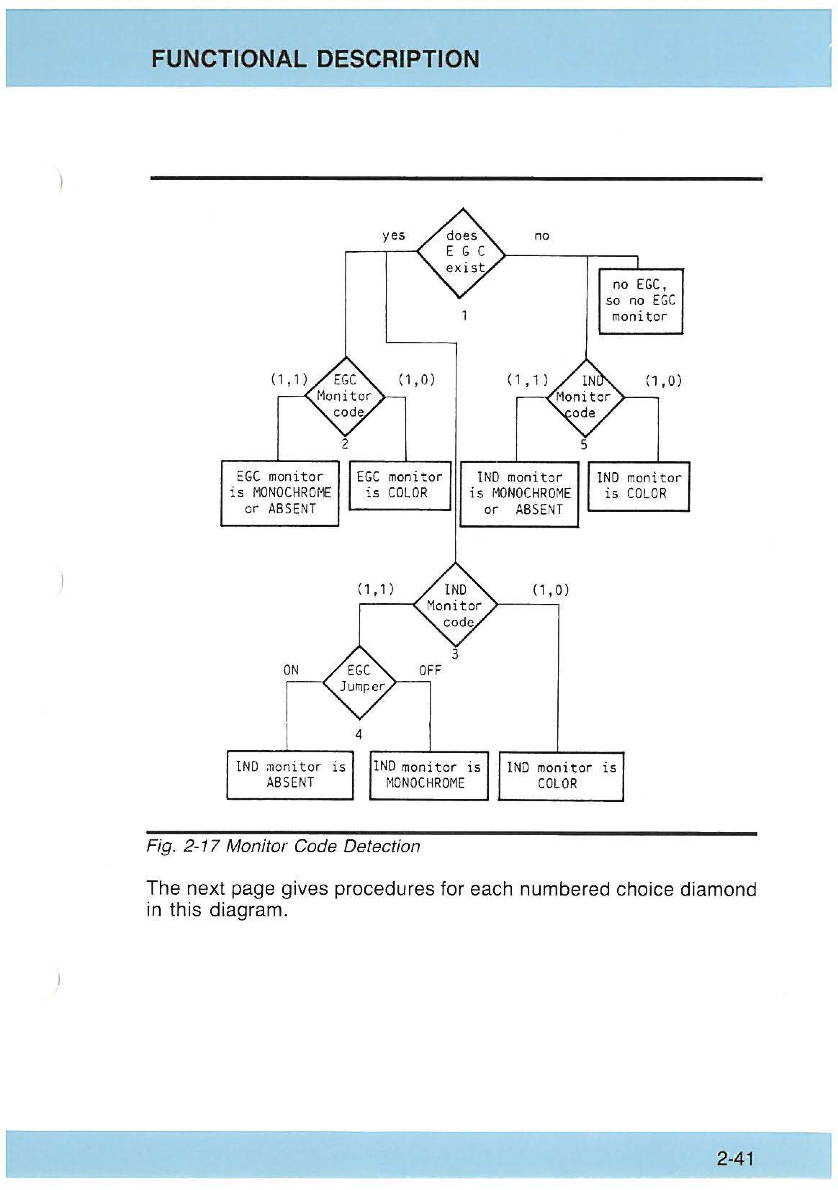 FUNCTIONAL DESCRIPTION

yes

does E G C exist

no

1

no EGC, so no EGC monitor

(1,1)

EGC Monitor code

(1,0)

2

(1,1)

IND Monitor code

(1,0)

5

EGC monitor is MONOCHROME or ABSENT

EGC monitor is COLOR

IND monitor is MONOCHROME or ABSENT

IND monitor is COLOR

(1,1)

IND Monitor code

(1,0)

3

ON

EGC Jumper

OFF

4

IND monitor is ABSENT

IND monitor is MONOCHROME

IND monitor is COLOR

Fig. 2-17 Monitor Code Detection

The next page gives procedures for each numbered choice diamond in this diagram.

2-41